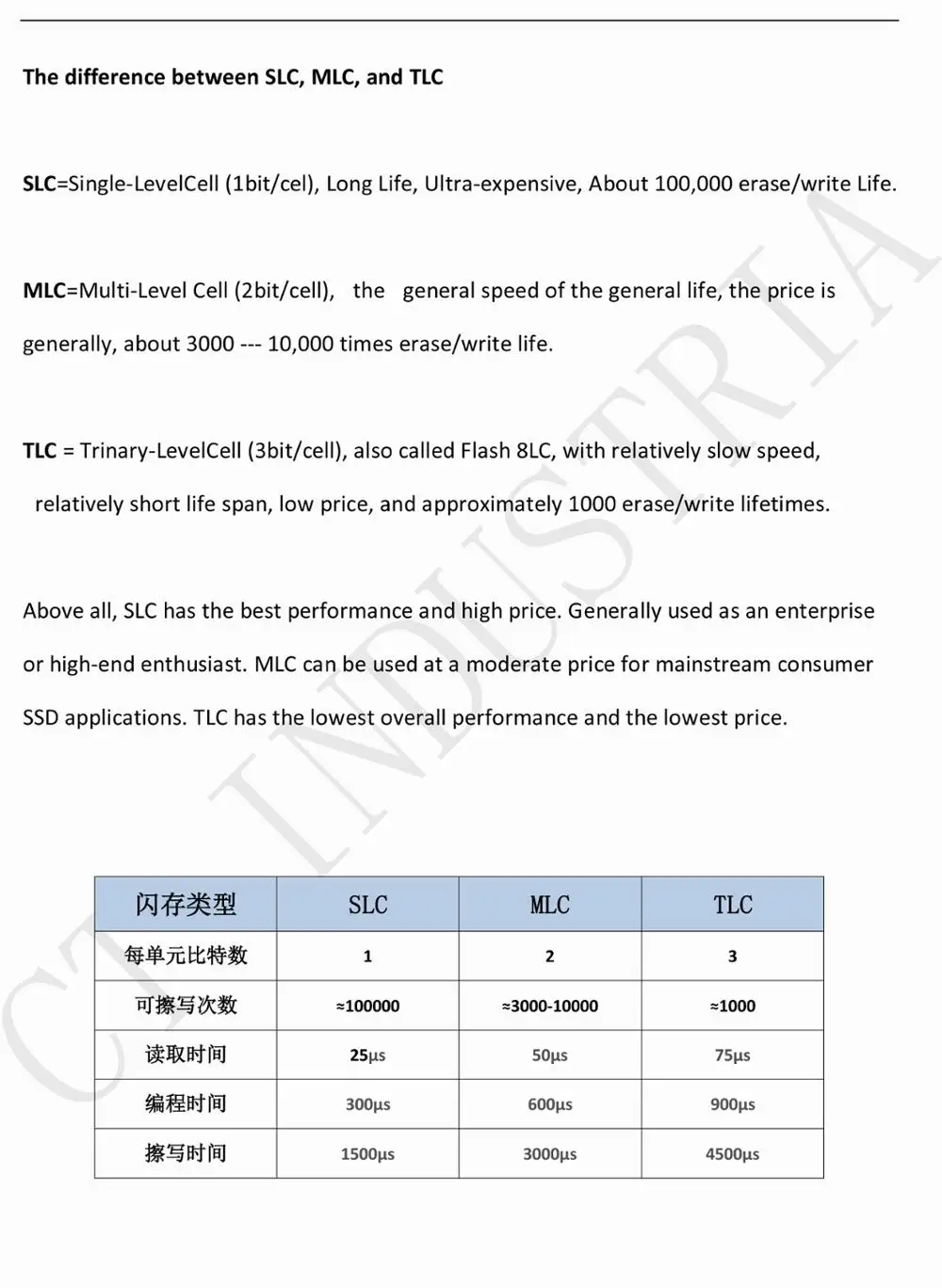 The difference between SLC, MLC, and TLC

SLC=Single-LevelCell (1bit/cel), Long Life, Ultra-expensive, About 100,000 erase/write Life.

MLC=Multi-Level Cell (2bit/cell), the general speed of the general life, the price is generally, about 3000 --- 10,000 times erase/write life.

TLC = Trinary-LevelCell (3bit/cell), also called Flash 8LC, with relatively slow speed, relatively short life span, low price, and approximately 1000 erase/write lifetimes.

Above all, SLC has the best performance and high price. Generally used as an enterprise or high-end enthusiast. MLC can be used at a moderate price for mainstream consumer SSD applications. TLC has the lowest overall performance and the lowest price.

| 闪存类型 | SLC | MLC | TLC |
|---|---|---|---|
| 每单元比特数 | 1 | 2 | 3 |
| 可擦写次数 | ≈100000 | ≈3000-10000 | ≈1000 |
| 读取时间 | 25μs | 50μs | 75μs |
| 编程时间 | 300μs | 600μs | 900μs |
| 擦写时间 | 1500μs | 3000μs | 4500μs |

CT INDUSTRIA